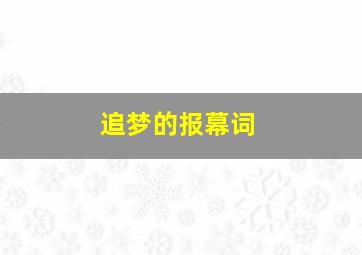 追梦的报幕词